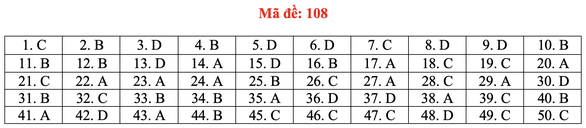 Mã đề: 108

| 1. C | 2. B | 3. D | 4. B | 5. D | 6. D | 7. C | 8. D | 9. D | 10. B |
|---|---|---|---|---|---|---|---|---|---|
| 11. B | 12. B | 13. D | 14. A | 15. D | 16. B | 17. A | 18. C | 19. C | 20. A |
| 21. C | 22. A | 23. A | 24. A | 25. B | 26. C | 27. A | 28. C | 29. A | 30. D |
| 31. B | 32. C | 33. B | 34. B | 35. A | 36. D | 37. D | 38. A | 39. C | 40. B |
| 41. A | 42. D | 43. A | 44. B | 45. C | 46. C | 47. C | 48. D | 49. C | 50. C |